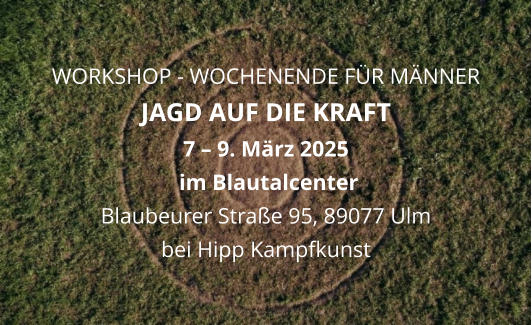 WORKSHOP - WOCHENENDE FÜR MÄNNER

JAGD AUF DIE KRAFT

7 – 9. März 2025

im Blautalcenter

Blaubeurer Straße 95, 89077 Ulm

bei Hipp Kampfkunst